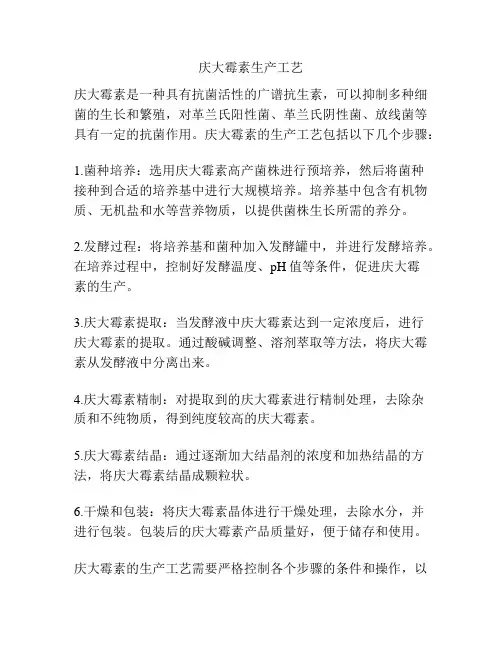 庆大霉素生产工艺

庆大霉素是一种具有抗菌活性的广谱抗生素，可以抑制多种细菌的生长和繁殖，对革兰氏阳性菌、革兰氏阴性菌、放线菌等具有一定的抗菌作用。庆大霉素的生产工艺包括以下几个步骤：

1.菌种培养：选用庆大霉素高产菌株进行预培养，然后将菌种接种到合适的培养基中进行大规模培养。培养基中包含有机物质、无机盐和水等营养物质，以提供菌株生长所需的养分。

2.发酵过程：将培养基和菌种加入发酵罐中，并进行发酵培养。在培养过程中，控制好发酵温度、pH 值等条件，促进庆大霉素的生产。

3.庆大霉素提取：当发酵液中庆大霉素达到一定浓度后，进行庆大霉素的提取。通过酸碱调整、溶剂萃取等方法，将庆大霉素从发酵液中分离出来。

4.庆大霉素精制：对提取到的庆大霉素进行精制处理，去除杂质和不纯物质，得到纯度较高的庆大霉素。

5.庆大霉素结晶：通过逐渐加大结晶剂的浓度和加热结晶的方法，将庆大霉素结晶成颗粒状。

6.干燥和包装：将庆大霉素晶体进行干燥处理，去除水分，并进行包装。包装后的庆大霉素产品质量好，便于储存和使用。

庆大霉素的生产工艺需要严格控制各个步骤的条件和操作，以